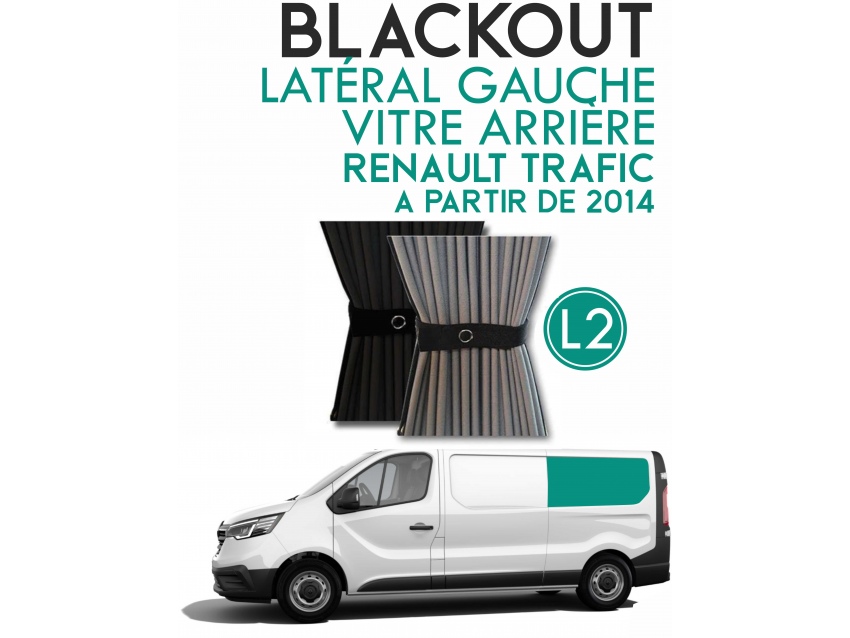 BLACKOUT
LATÉRAL GAUCHE
VITRE ARRIÈRE
RENAULT TRAFIC
A PARTIR DE 2014

L2